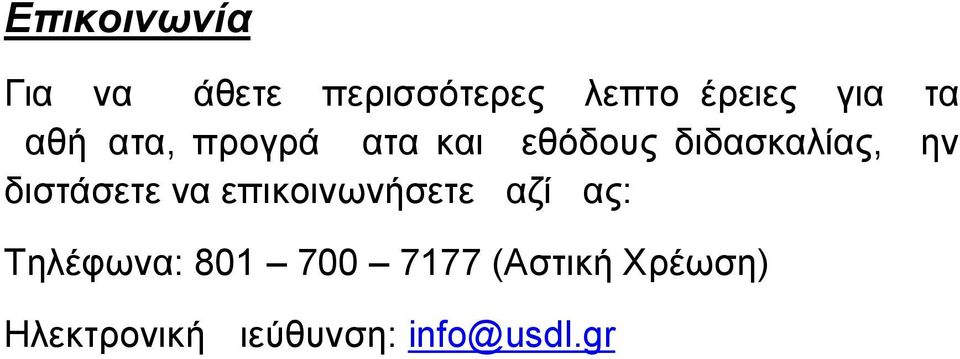 Επικοινωνία

Για να άθετε περισσότερες λεπτο έρειες για τα αθή ατα, προγρά ατα και εθόδους διδασκαλίας, ην διστάσετε να επικοινωνήσετε αζί ας:

Τηλέφωνα: 801 – 700 – 7177 (Αστική Χρέωση)

Ηλεκτρονική ιεύθυνση: info@usdl.gr